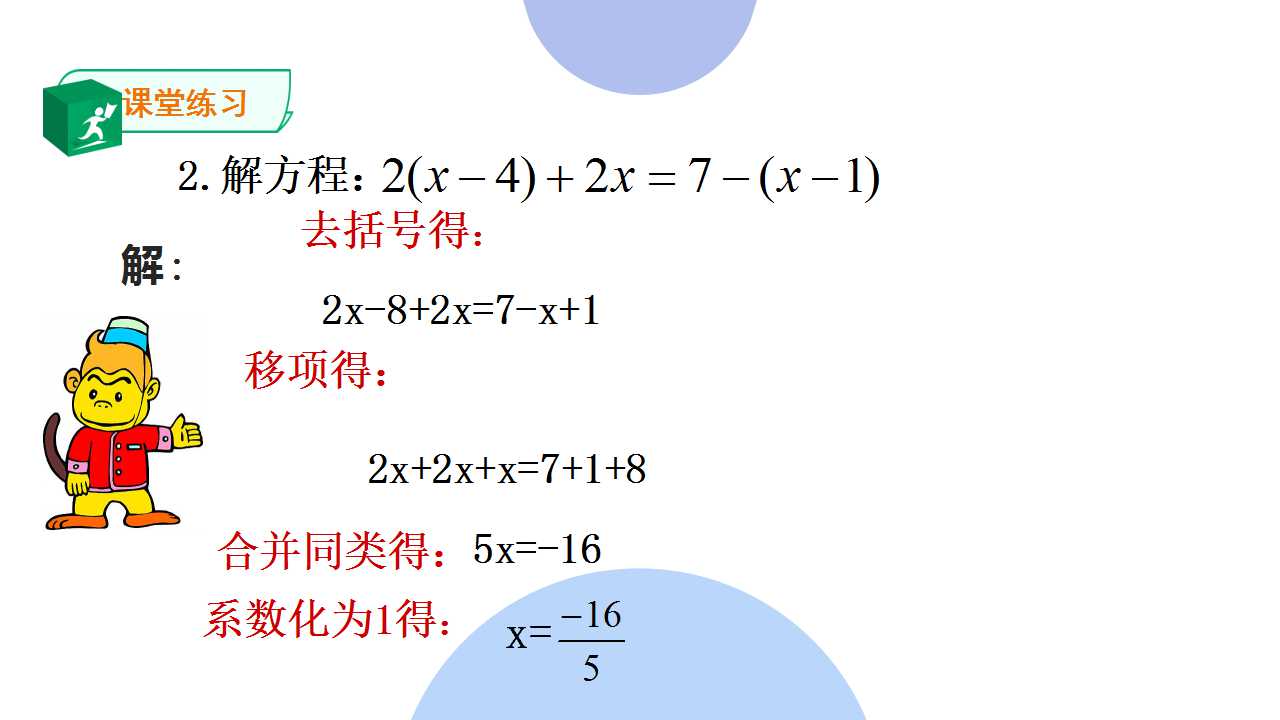 课堂练习

2.解方程：$2(x-4)+2x=7-(x-1)$

去括号得：

解：

$2x-8+2x=7-x+1$

移项得：

$2x+2x+x=7+1+8$

合并同类得：$5x=-16$

系数化为1得：$x=\frac{-16}{5}$